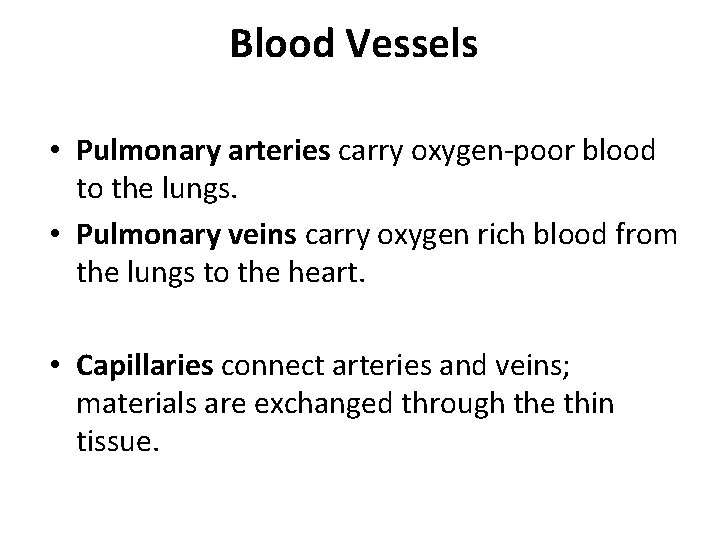 Blood Vessels

• Pulmonary arteries carry oxygen-poor blood to the lungs.
• Pulmonary veins carry oxygen rich blood from the lungs to the heart.

• Capillaries connect arteries and veins; materials are exchanged through the thin tissue.